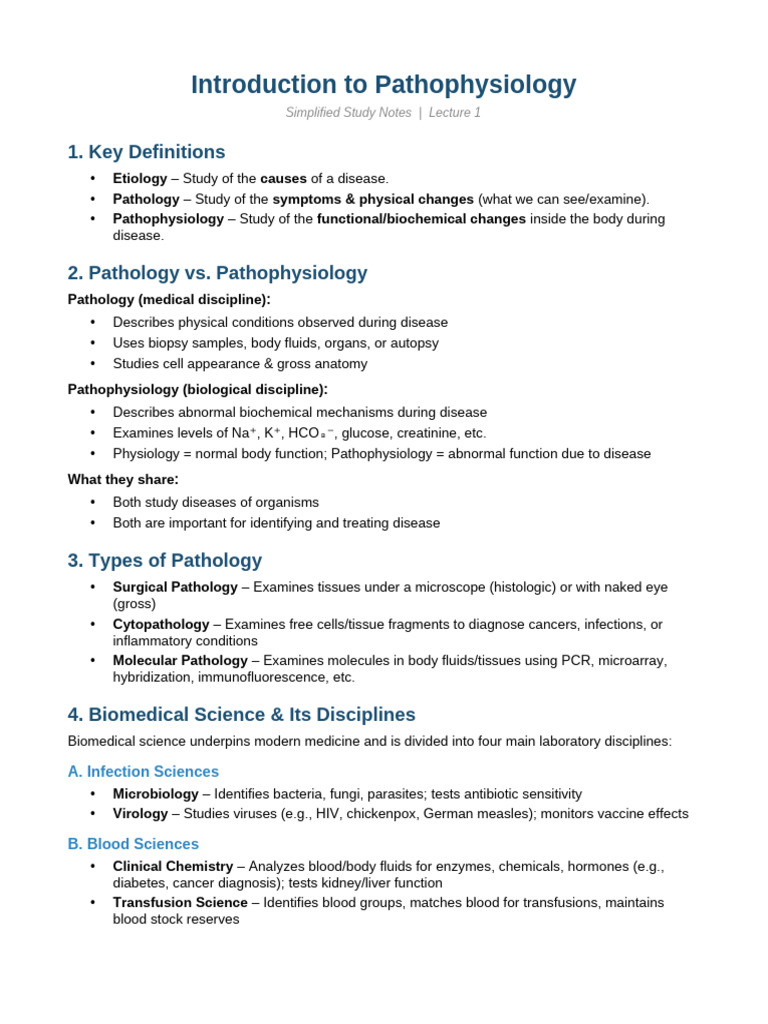 Introduction to Pathophysiology

Simplified Study Notes | Lecture 1

1. Key Definitions

• Etiology – Study of the causes of a disease.
• Pathology – Study of the symptoms & physical changes (what we can see/examine).
• Pathophysiology – Study of the functional/biochemical changes inside the body during disease.

2. Pathology vs. Pathophysiology

Pathology (medical discipline):

• Describes physical conditions observed during disease
• Uses biopsy samples, body fluids, organs, or autopsy
• Studies cell appearance & gross anatomy

Pathophysiology (biological discipline):

• Describes abnormal biochemical mechanisms during disease
• Examines levels of $Na^+$, $K^+$, $HCO_3^-$, glucose, creatinine, etc.
• Physiology = normal body function; Pathophysiology = abnormal function due to disease

What they share:

• Both study diseases of organisms
• Both are important for identifying and treating disease

3. Types of Pathology

• Surgical Pathology – Examines tissues under a microscope (histologic) or with naked eye (gross)
• Cytopathology – Examines free cells/tissue fragments to diagnose cancers, infections, or inflammatory conditions
• Molecular Pathology – Examines molecules in body fluids/tissues using PCR, microarray, hybridization, immunofluorescence, etc.

4. Biomedical Science & Its Disciplines

Biomedical science underpins modern medicine and is divided into four main laboratory disciplines:

A. Infection Sciences

• Microbiology – Identifies bacteria, fungi, parasites; tests antibiotic sensitivity
• Virology – Studies viruses (e.g., HIV, chickenpox, German measles); monitors vaccine effects

B. Blood Sciences

• Clinical Chemistry – Analyzes blood/body fluids for enzymes, chemicals, hormones (e.g., diabetes, cancer diagnosis); tests kidney/liver function
• Transfusion Science – Identifies blood groups, matches blood for transfusions, maintains blood stock reserves